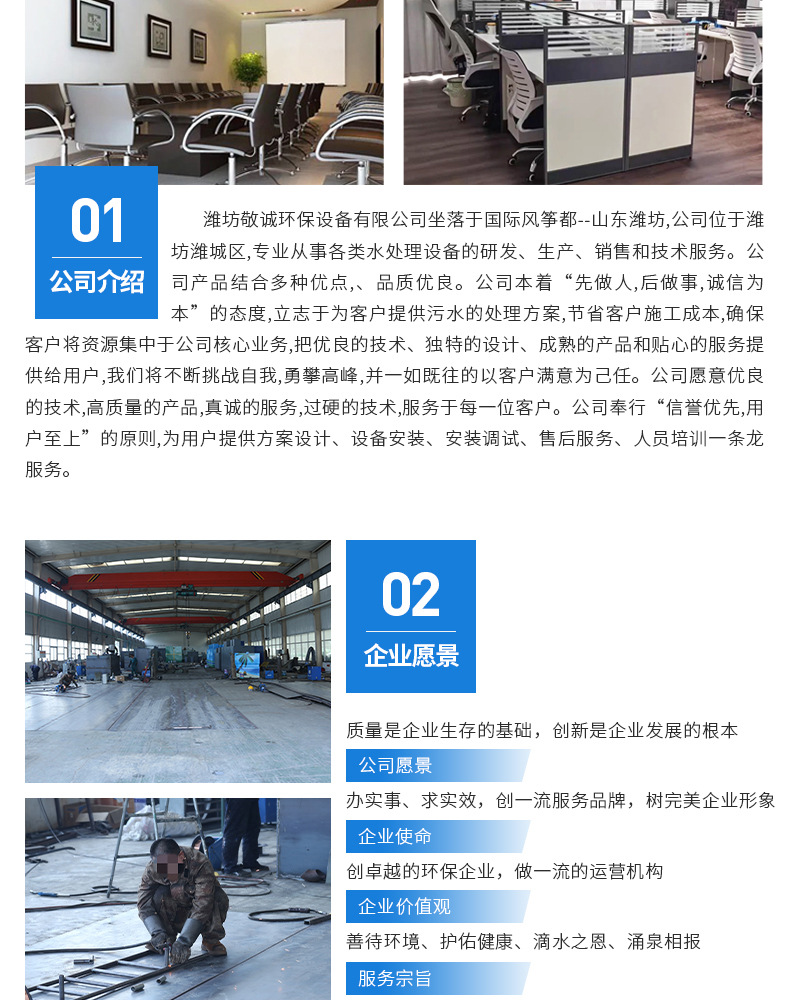 01
公司介绍

潍坊敬诚环保设备有限公司坐落于国际风筝都--山东潍坊,公司位于潍坊潍城区,专业从事各类水处理设备的研发、生产、销售和技术服务。公司产品结合多种优点,、品质优良。公司本着“先做人,后做事,诚信为本”的态度,立志于为客户提供污水的处理方案,节省客户施工成本,确保客户将资源集中于公司核心业务,把优良的技术、独特的设计、成熟的产品和贴心的服务提供给用户,我们将不断挑战自我,勇攀高峰,并一如既往的以客户满意为己任。公司愿意优良的技术,高质量的产品,真诚的服务,过硬的技术,服务于每一位客户。公司奉行“信誉优先,用户至上”的原则,为用户提供方案设计、设备安装、安装调试、售后服务、人员培训一条龙服务。

02
企业愿景

质量是企业生存的基础，创新是企业发展的根本

公司愿景

办实事、求实效，创一流服务品牌，树完美企业形象

企业使命

创卓越的环保企业，做一流的运营机构

企业价值观

善待环境、护佑健康、滴水之恩、涌泉相报

服务宗旨